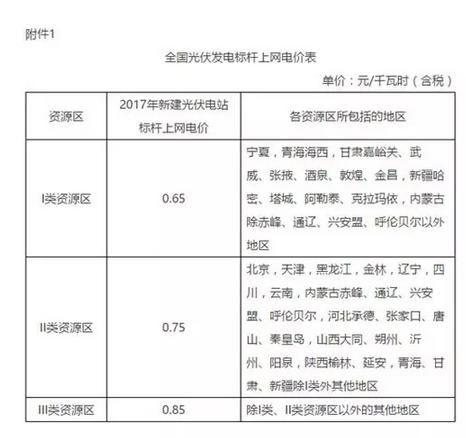 附件1

全国光伏发电标杆上网电价表

单价：元/千瓦时（含税）

| 资源区 | 2017年新建光伏电站标杆上网电价 | 各资源区所包括的地区 |
|---|---|---|
| I类资源区 | 0.65 | 宁夏，青海海西，甘肃嘉峪关、武威、张掖、酒泉、敦煌、金昌，新疆哈密、塔城、阿勒泰、克拉玛依，内蒙古除赤峰、通辽、兴安盟、呼伦贝尔以外地区 |
| II类资源区 | 0.75 | 北京，天津，黑龙江，金林，辽宁，四川，云南，内蒙古赤峰、通辽、兴安盟、呼伦贝尔，河北承德、张家口、唐山、秦皇岛，山西大同、朔州、沂州、阳泉，陕西榆林、延安，青海、甘肃、新疆除I类外其他地区 |
| III类资源区 | 0.85 | 除I类、II类资源区以外的其他地区 |